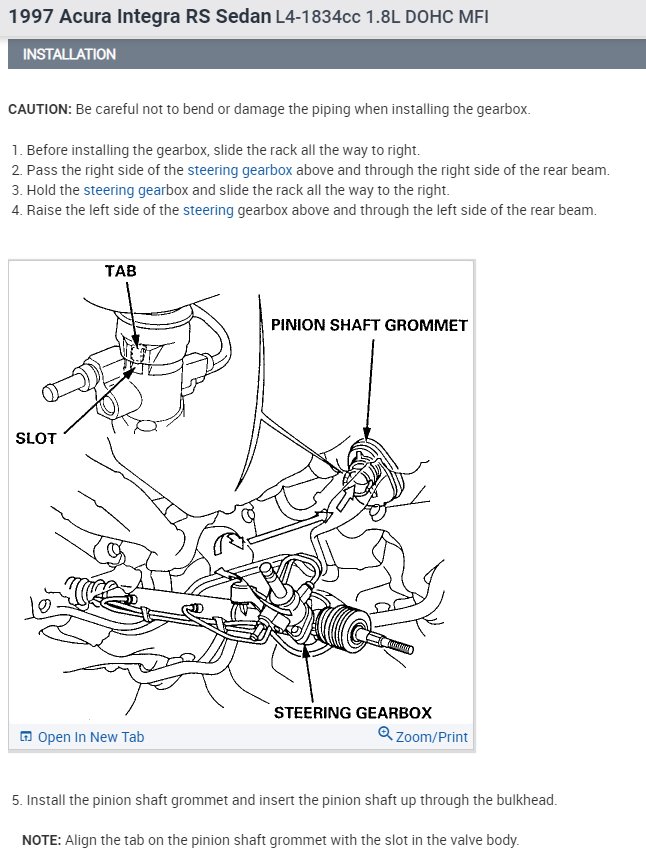 1997 Acura Integra RS Sedan L4-1834cc 1.8L DOHC MFI

INSTALLATION

CAUTION: Be careful not to bend or damage the piping when installing the gearbox.

1. Before installing the gearbox, slide the rack all the way to right.
2. Pass the right side of the steering gearbox above and through the right side of the rear beam.
3. Hold the steering gearbox and slide the rack all the way to the right.
4. Raise the left side of the steering gearbox above and through the left side of the rear beam.

TAB
PINION SHAFT GROMMET
SLOT
STEERING GEARBOX

Open In New Tab
Zoom/Print

5. Install the pinion shaft grommet and insert the pinion shaft up through the bulkhead.

NOTE: Align the tab on the pinion shaft grommet with the slot in the valve body.